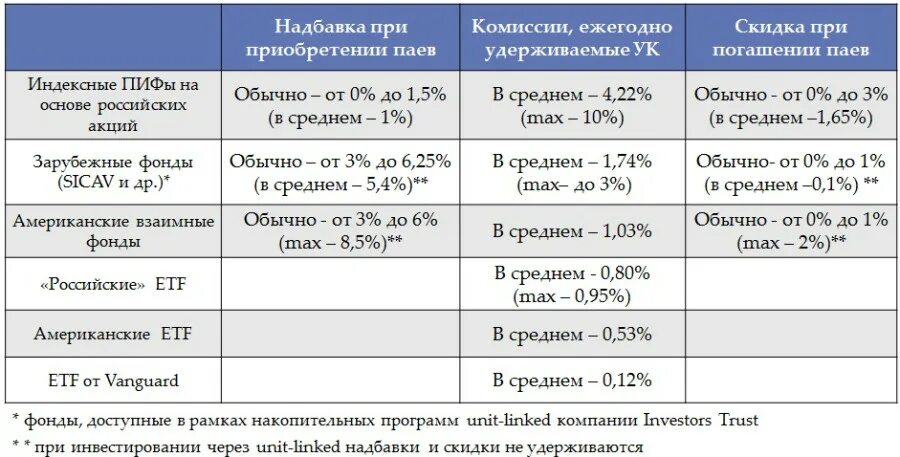 | | Надбавка при приобретении паев | Комиссии, ежегодно удерживаемые УК | Скидка при погашении паев |
|---|---|---|---|
| Индексные ПИФы на основе российских акций | Обычно – от 0% до 1,5% (в среднем – 1%) | В среднем – 4,22% (max – 10%) | Обычно - от 0% до 3% (в среднем –1,65%) |
| Зарубежные фонды (SICAV и др.)* | Обычно – от 3% до 6,25% (в среднем – 5,4%)** | В среднем – 1,74% (max– до 3%) | Обычно- от 0% до 1% (в среднем –0,1%) ** |
| Американские взаимные фонды | Обычно - от 3% до 6% (max – 8,5%)** | В среднем – 1,03% | Обычно - от 0% до 1% (max – 2%)** |
| «Российские» ETF | | В среднем - 0,80% (max – 0,95%) | |
| Американские ETF | | В среднем – 0,53% | |
| ETF от Vanguard | | В среднем – 0,12% | |

* фонды, доступные в рамках накопительных программ unit-linked компании Investors Trust

* * при инвестировании через unit-linked надбавки и скидки не удерживаются